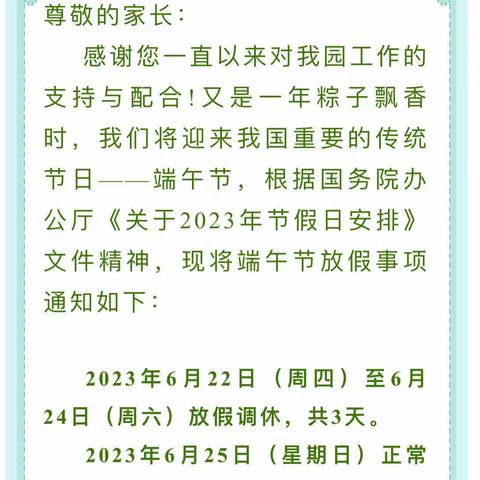 尊敬的家长：

感谢您一直以来对我园工作的支持与配合！又是一年粽子飘香时，我们将迎来我国重要的传统节日——端午节，根据国务院办公厅《关于2023年节假日安排》文件精神，现将端午节放假事项通知如下：

2023年6月22日（周四）至6月24日（周六）放假调休，共3天。

2023年6月25日（星期日）正常